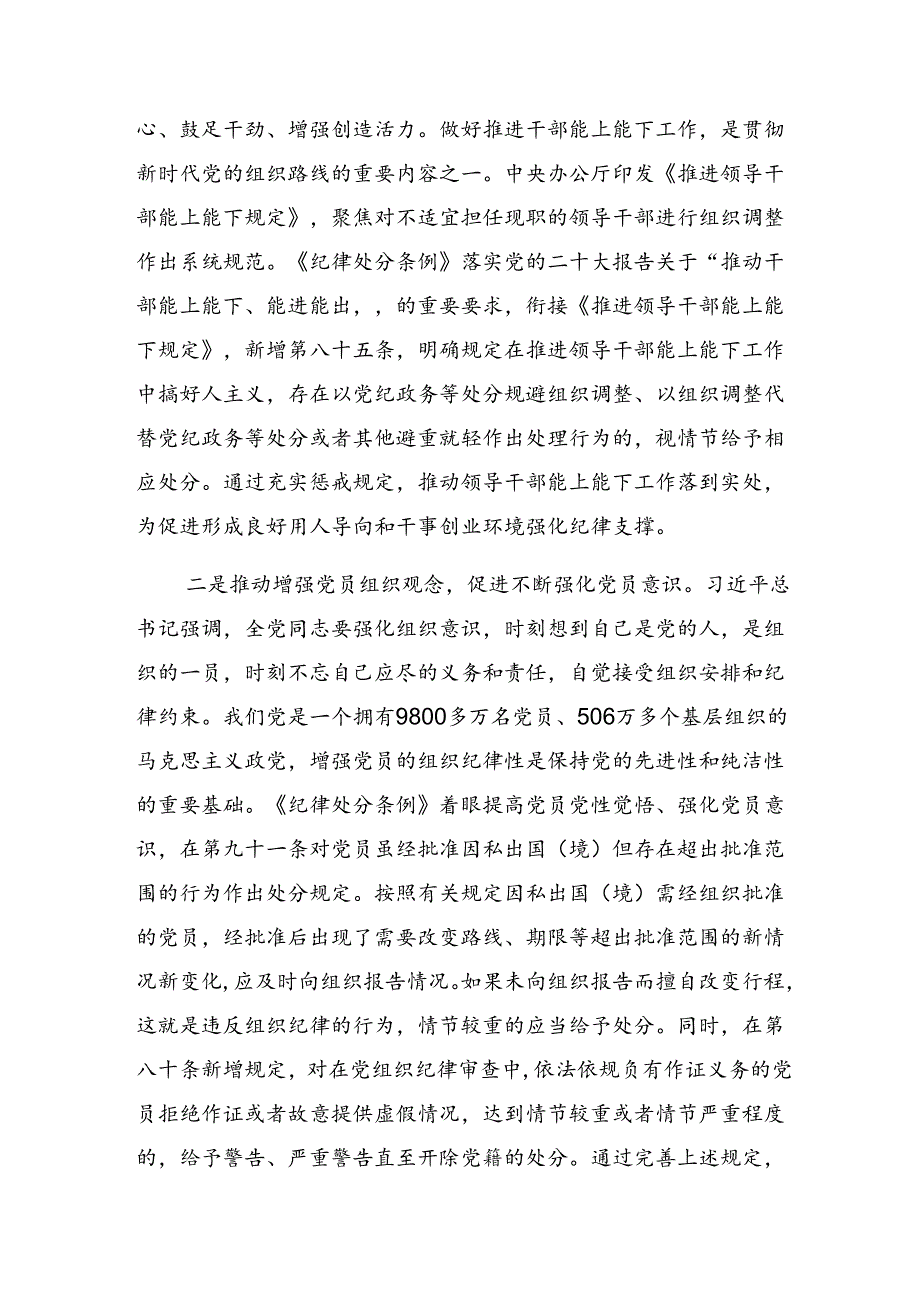 心、鼓足干劲、增强创造活力。做好推进干部能上能下工作，是贯彻新时代党的组织路线的重要内容之一。中央办公厅印发《推进领导干部能上能下规定》，聚焦对不适宜担任现职的领导干部进行组织调整作出系统规范。《纪律处分条例》落实党的二十大报告关于“推动干部能上能下、能进能出，，的重要要求，衔接《推进领导干部能上能下规定》，新增第八十五条，明确规定在推进领导干部能上能下工作中搞好人主义，存在以党纪政务等处分规避组织调整、以组织调整代替党纪政务等处分或者其他避重就轻作出处理行为的，视情节给予相应处分。通过充实惩戒规定，推动领导干部能上能下工作落到实处，为促进形成良好用人导向和干事创业环境强化纪律支撑。

二是推动增强党员组织观念，促进不断强化党员意识。习近平总书记强调，全党同志要强化组织意识，时刻想到自己是党的人，是组织的一员，时刻不忘自己应尽的义务和责任，自觉接受组织安排和纪律约束。我们党是一个拥有9800多万名党员、506万多个基层组织的马克思主义政党，增强党员的组织纪律性是保持党的先进性和纯洁性的重要基础。《纪律处分条例》着眼提高党员党性觉悟、强化党员意识，在第九十一条对党员虽经批准因私出国（境）但存在超出批准范围的行为作出处分规定。按照有关规定因私出国（境）需经组织批准的党员，经批准后出现了需要改变路线、期限等超出批准范围的新情况新变化，应及时向组织报告情况。如果未向组织报告而擅自改变行程，这就是违反组织纪律的行为，情节较重的应当给予处分。同时，在第八十条新增规定，对在党组织纪律审查中，依法依规负有作证义务的党员拒绝作证或者故意提供虚假情况，达到情节较重或者情节严重程度的，给予警告、严重警告直至开除党籍的处分。通过完善上述规定，